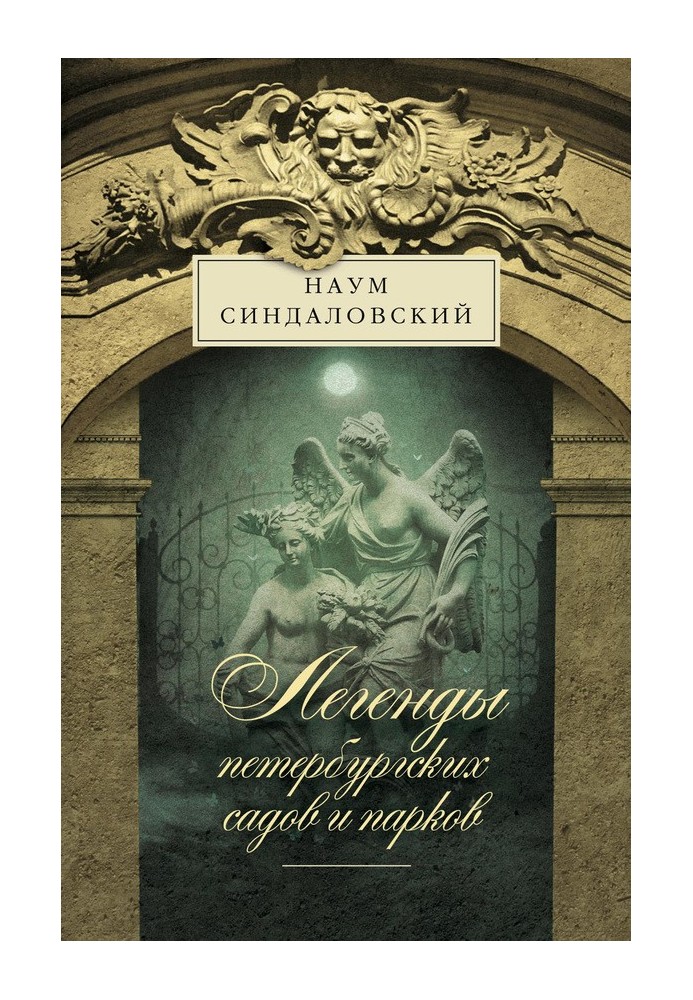 НАУМ
СИНДАЛОВСКИЙ

Легенды
петербургских
садов и парков